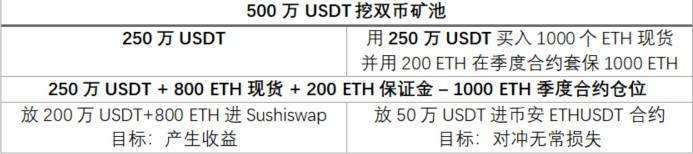 | 500 万 USDT 挖双币矿池 | |
|---|---|
| 250 万 USDT | 用 250 万 USDT 买入 1000 个 ETH 现货 并用 200 ETH 在季度合约套保 1000 ETH |
| 250 万 USDT + 800 ETH 现货 + 200 ETH 保证金 – 1000 ETH 季度合约仓位 | |
| 放 200 万 USDT+800 ETH 进 Sushiswap 目标：产生收益 | 放 50 万 USDT 进币安 ETHUSDT 合约 目标：对冲无常损失 |